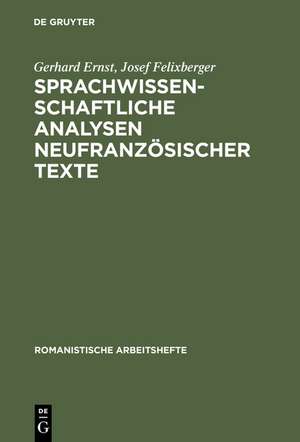 DE GRUYTER

Gerhard Ernst, Josef Felixberger

SPRACHWISSENSCHAFTLICHE ANALYSEN NEUFRANZÖSISCHER TEXTE

ROMANISTISCHE ARBEITSHEFTE

DE G